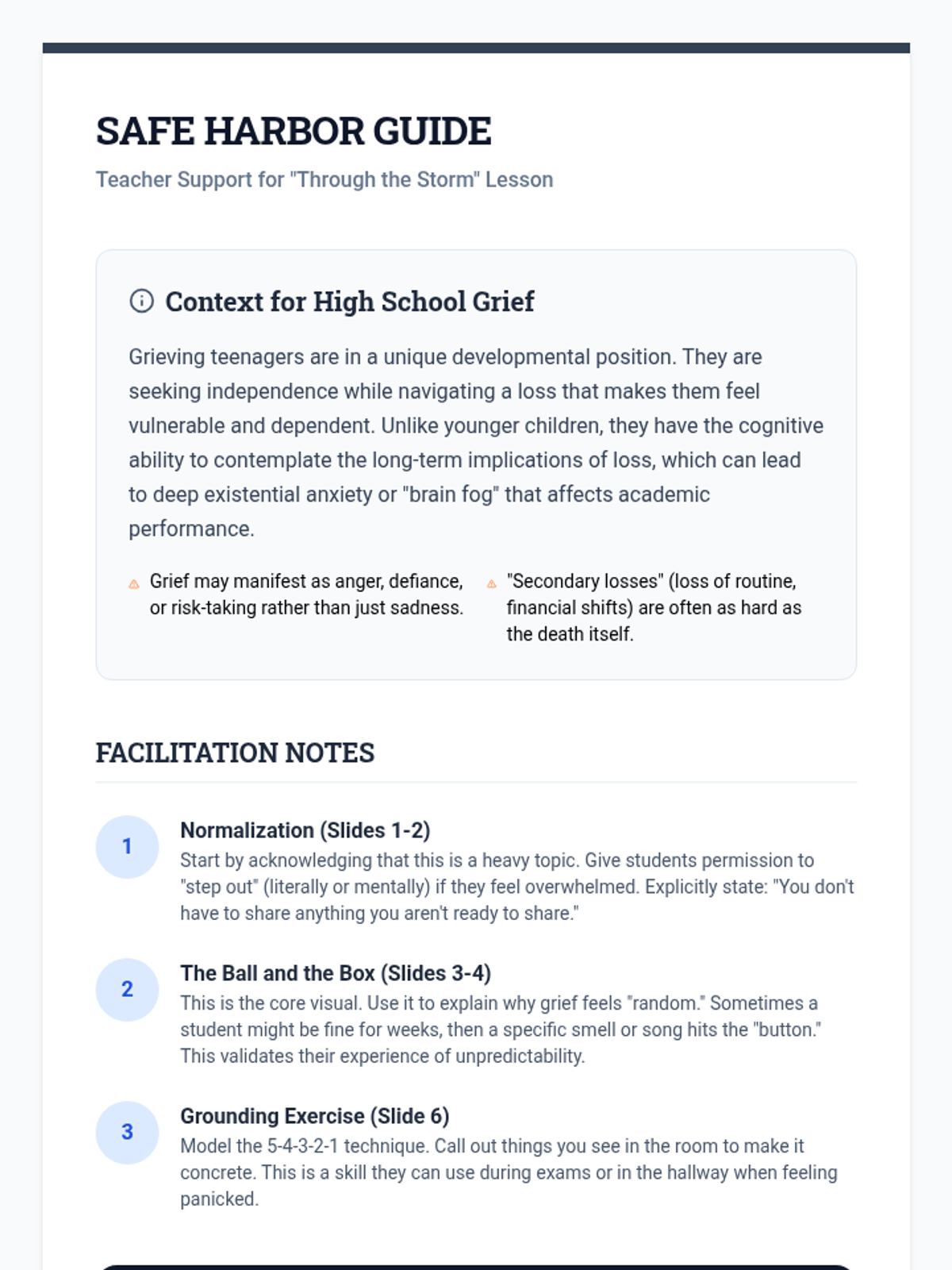 SAFE HARBOR GUIDE

Teacher Support for "Through the Storm" Lesson

Context for High School Grief

Grieving teenagers are in a unique developmental position. They are seeking independence while navigating a loss that makes them feel vulnerable and dependent. Unlike younger children, they have the cognitive ability to contemplate the long-term implications of loss, which can lead to deep existential anxiety or "brain fog" that affects academic performance.

Grief may manifest as anger, defiance, or risk-taking rather than just sadness.

"Secondary losses" (loss of routine, financial shifts) are often as hard as the death itself.

FACILITATION NOTES

1

Normalization (Slides 1-2)

Start by acknowledging that this is a heavy topic. Give students permission to "step out" (literally or mentally) if they feel overwhelmed. Explicitly state: "You don't have to share anything you aren't ready to share."

2

The Ball and the Box (Slides 3-4)

This is the core visual. Use it to explain why grief feels "random." Sometimes a student might be fine for weeks, then a specific smell or song hits the "button." This validates their experience of unpredictability.

3

Grounding Exercise (Slide 6)

Model the 5-4-3-2-1 technique. Call out things you see in the room to make it concrete. This is a skill they can use during exams or in the hallway when feeling panicked.